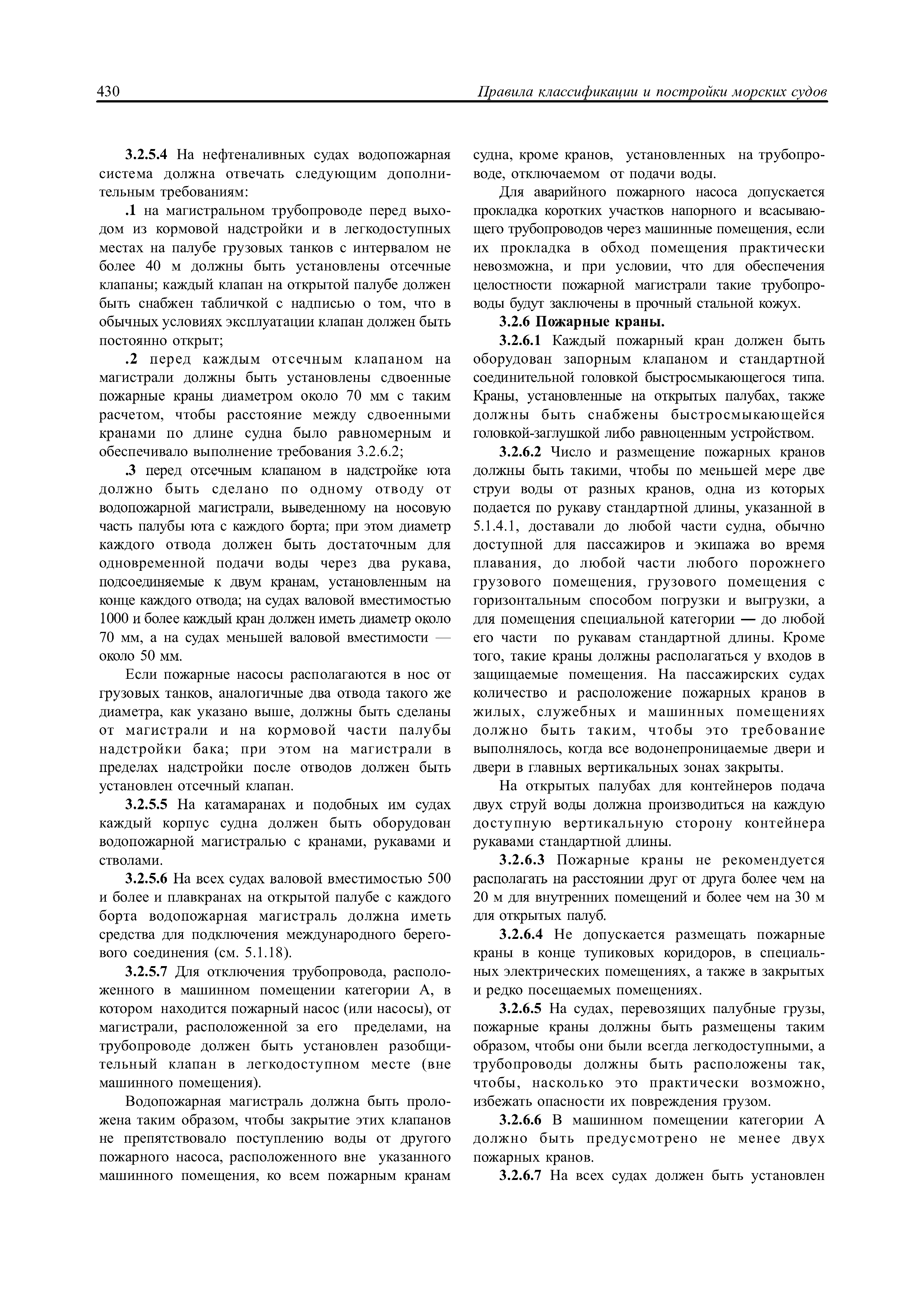 430 Правила классификации и постройки морских судов

3.2.5.4 На нефтеналивных судах водопожарная система должна отвечать следующим дополнительным требованиям:

.1 на магистральном трубопроводе перед выходом из кормовой надстройки и в легкодоступных местах на палубе грузовых танков с интервалом не более 40 м должны быть установлены отсечные клапаны; каждый клапан на открытой палубе должен быть снабжен табличкой с надписью о том, что в обычных условиях эксплуатации клапан должен быть постоянно открыт;

.2 перед каждым отсечным клапаном на магистрали должны быть установлены сдвоенные пожарные краны диаметром около 70 мм с таким расчетом, чтобы расстояние между сдвоенными кранами по длине судна было равномерным и обеспечивало выполнение требования 3.2.6.2;

.3 перед отсечным клапаном в надстройке юта должно быть сделано по одному отводу от водопожарной магистрали, выведенному на носовую часть палубы юта с каждого борта; при этом диаметр каждого отвода должен быть достаточным для одновременной подачи воды через два рукава, подсоединяемые к двум кранам, установленным на конце каждого отвода; на судах валовой вместимостью 1000 и более каждый кран должен иметь диаметр около 70 мм, а на судах меньшей валовой вместимости — около 50 мм.

Если пожарные насосы располагаются в нос от грузовых танков, аналогичные два отвода такого же диаметра, как указано выше, должны быть сделаны от магистрали и на кормовой части палубы надстройки бака; при этом на магистрали в пределах надстройки после отводов должен быть установлен отсечный клапан.

3.2.5.5 На катамаранах и подобных им судах каждый корпус судна должен быть оборудован водопожарной магистралью с кранами, рукавами и стволами.

3.2.5.6 На всех судах валовой вместимостью 500 и более и плавкранах на открытой палубе с каждого борта водопожарная магистраль должна иметь средства для подключения международного берегового соединения (см. 5.1.18).

3.2.5.7 Для отключения трубопровода, расположенного в машинном помещении категории А, в котором находится пожарный насос (или насосы), от магистрали, расположенной за его пределами, на трубопроводе должен быть установлен разобщительный клапан в легкодоступном месте (вне машинного помещения).

Водопожарная магистраль должна быть проложена таким образом, чтобы закрытие этих клапанов не препятствовало поступлению воды от другого пожарного насоса, расположенного вне указанного машинного помещения, ко всем пожарным кранам судна, кроме кранов, установленных на трубопроводе, отключаемом от подачи воды.

Для аварийного пожарного насоса допускается прокладка коротких участков напорного и всасывающего трубопроводов через машинные помещения, если их прокладка в обход помещения практически невозможна, и при условии, что для обеспечения целостности пожарной магистрали такие трубопроводы будут заключены в прочный стальной кожух.

3.2.6 Пожарные краны.

3.2.6.1 Каждый пожарный кран должен быть оборудован запорным клапаном и стандартной соединительной головкой быстросмыкающегося типа. Краны, установленные на открытых палубах, также должны быть снабжены быстросмыкающейся головкой-заглушкой либо равноценным устройством.

3.2.6.2 Число и размещение пожарных кранов должны быть такими, чтобы по меньшей мере две струи воды от разных кранов, одна из которых подается по рукаву стандартной длины, указанной в 5.1.4.1, доставали до любой части судна, обычно доступной для пассажиров и экипажа во время плавания, до любой части любого порожнего грузового помещения, грузового помещения с горизонтальным способом погрузки и выгрузки, а для помещения специальной категории — до любой его части по рукавам стандартной длины. Кроме того, такие краны должны располагаться у входов в защищаемые помещения. На пассажирских судах количество и расположение пожарных кранов в жилых, служебных и машинных помещениях должно быть таким, чтобы это требование выполнялось, когда все водонепроницаемые двери и двери в главных вертикальных зонах закрыты.

На открытых палубах для контейнеров подача двух струй воды должна производиться на каждую доступную вертикальную сторону контейнера рукавами стандартной длины.

3.2.6.3 Пожарные краны не рекомендуется располагать на расстоянии друг от друга более чем на 20 м для внутренних помещений и более чем на 30 м для открытых палуб.

3.2.6.4 Не допускается размещать пожарные краны в конце тупиковых коридоров, в специальных электрических помещениях, а также в закрытых и редко посещаемых помещениях.

3.2.6.5 На судах, перевозящих палубные грузы, пожарные краны должны быть размещены таким образом, чтобы они были всегда легкодоступными, а трубопроводы должны быть расположены так, чтобы, насколько это практически возможно, избежать опасности их повреждения грузом.

3.2.6.6 В машинном помещении категории А должно быть предусмотрено не менее двух пожарных кранов.

3.2.6.7 На всех судах должен быть установлен